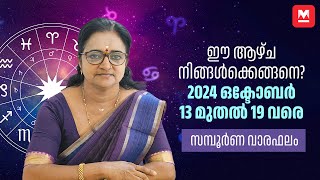 M

ഈ ആഴ്ച നിങ്ങൾക്കെങ്ങനെ?
2024 ഒക്ടോബർ 13 മുതൽ 19 വരെ

സമ്പൂർണ വാരഫലം